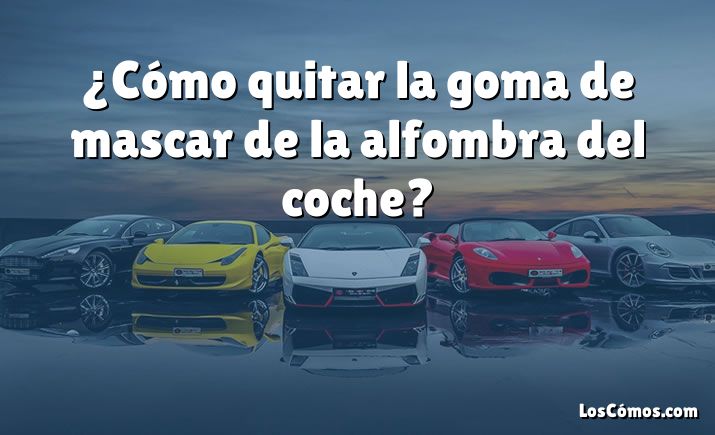 ¿Cómo quitar la goma de mascar de la alfombra del coche?

LosCómos.com